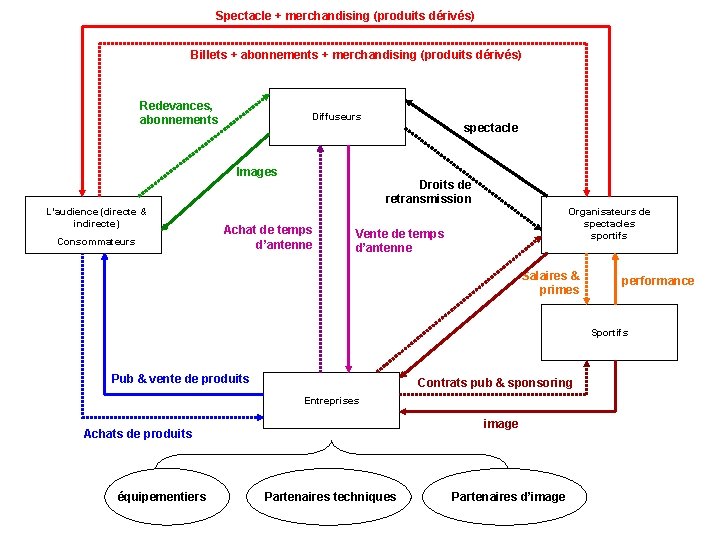 Spectacle + merchandising (produits dérivés)

Billets + abonnements + merchandising (produits dérivés)

Redevances, abonnements

Diffuseurs

spectacle

Images

Droits de retransmission

L'audience (directe & indirecte)
Consommateurs

Achat de temps d'antenne

Vente de temps d'antenne

Organisateurs de spectacles sportifs

Salaires & primes

performance

Sportifs

Pub & vente de produits

Entreprises

Contrats pub & sponsoring

image

Achats de produits

équipementiers

Partenaires techniques

Partenaires d'image